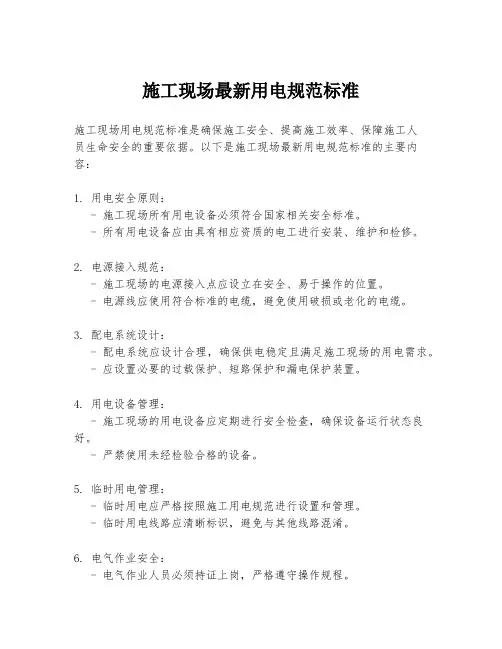 施工现场最新用电规范标准

施工现场用电规范标准是确保施工安全、提高施工效率、保障施工人员生命安全的重要依据。以下是施工现场最新用电规范标准的主要内容：

1. 用电安全原则：
 - 施工现场所有用电设备必须符合国家相关安全标准。
 - 所有用电设备应由具有相应资质的电工进行安装、维护和检修。

2. 电源接入规范：
 - 施工现场的电源接入点应设立在安全、易于操作的位置。
 - 电源线应使用符合标准的电缆，避免使用破损或老化的电缆。

3. 配电系统设计：
 - 配电系统应设计合理，确保供电稳定且满足施工现场的用电需求。
 - 应设置必要的过载保护、短路保护和漏电保护装置。

4. 用电设备管理：
 - 施工现场的用电设备应定期进行安全检查，确保设备运行状态良好。
 - 严禁使用未经检验合格的设备。

5. 临时用电管理：
 - 临时用电应严格按照施工用电规范进行设置和管理。
 - 临时用电线路应清晰标识，避免与其他线路混淆。

6. 电气作业安全：
 - 电气作业人员必须持证上岗，严格遵守操作规程。